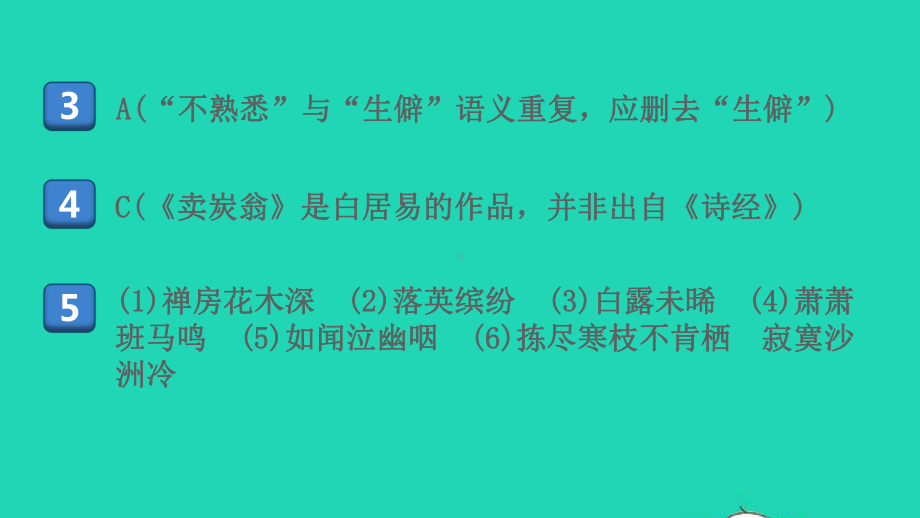 3 A(“不熟悉”与“生僻”语义重复，应删去“生僻”)

4 C(《卖炭翁》是白居易的作品，并非出自《诗经》)

5 (1)禅房花木深　(2)落英缤纷　(3)白露未晞　(4)萧萧班马鸣　(5)如闻泣幽咽　(6)拣尽寒枝不肯栖　寂寞沙洲冷